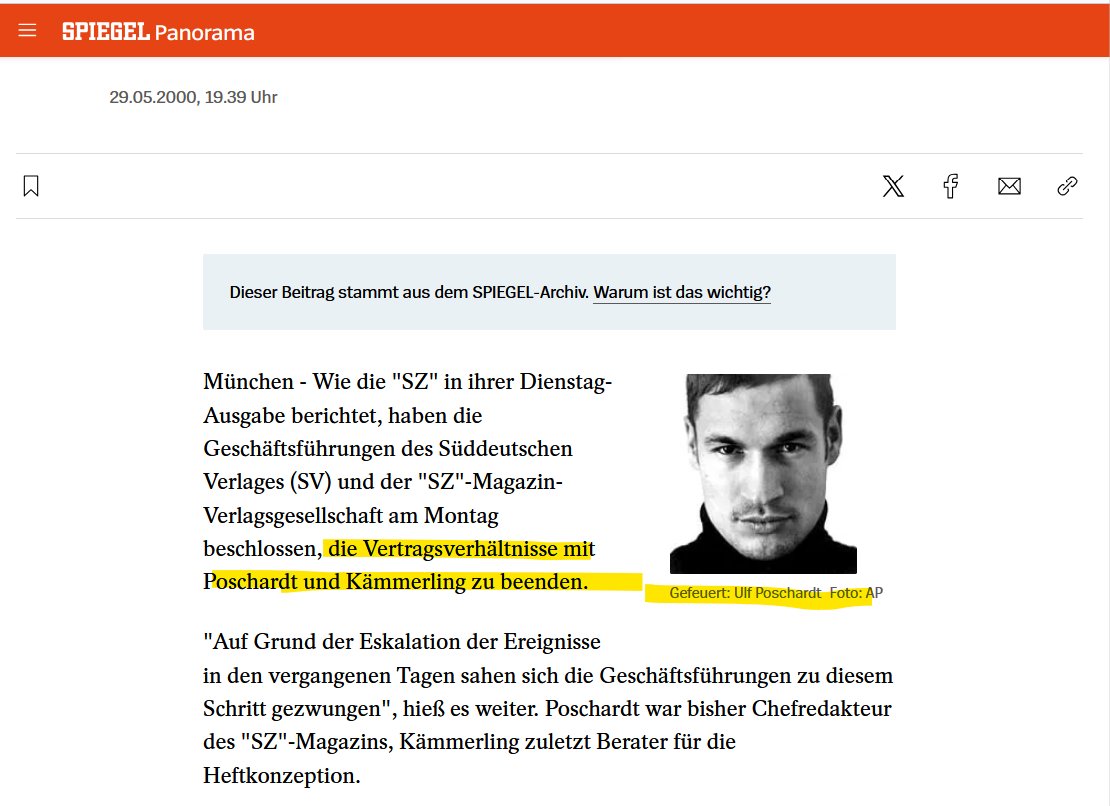 SPIEGEL Panorama

29.05.2000, 19.39 Uhr

Dieser Beitrag stammt aus dem SPIEGEL-Archiv. Warum ist das wichtig?

München - Wie die "SZ" in ihrer Dienstag-Ausgabe berichtet, haben die Geschäftsführungen des Süddeutschen Verlages (SV) und der "SZ"-Magazin-Verlagsgesellschaft am Montag beschlossen, die Vertragsverhältnisse mit Poschardt und Kämmerling zu beenden.

Gefeuert: Ulf Poschardt Foto: AP

"Auf Grund der Eskalation der Ereignisse in den vergangenen Tagen sahen sich die Geschäftsführungen zu diesem Schritt gezwungen", hieß es weiter. Poschardt war bisher Chefredakteur des "SZ"-Magazins, Kämmerling zuletzt Berater für die Heftkonzeption.